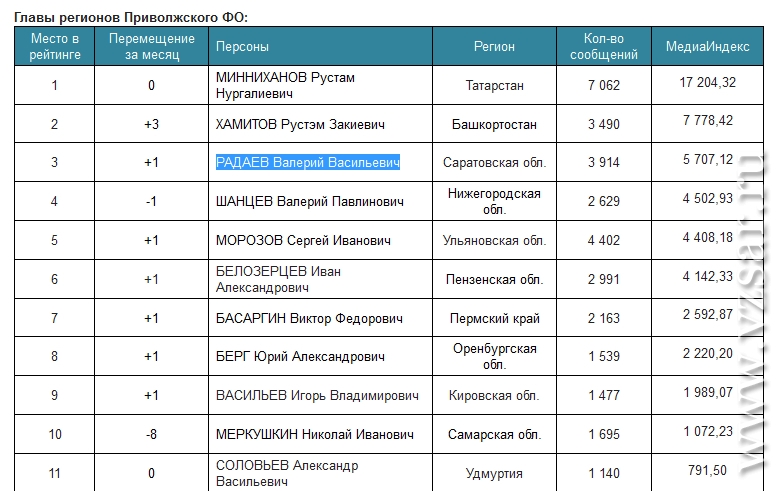 Главы регионов Приволжского ФО:

| Место в рейтинге | Перемещение за месяц | Персоны | Регион | Кол-во сообщений | МедиаИндекс |
|---|---|---|---|---|---|
| 1 | 0 | МИННИХАНОВ Рустам Нургалиевич | Татарстан | 7 062 | 17 204,32 |
| 2 | +3 | ХАМИТОВ Рустэм Закиевич | Башкортостан | 3 490 | 7 778,42 |
| 3 | +1 | РАДАЕВ Валерий Васильевич | Саратовская обл. | 3 914 | 5 707,12 |
| 4 | -1 | ШАНЦЕВ Валерий Павлинович | Нижегородская обл. | 2 629 | 4 502,93 |
| 5 | +1 | МОРОЗОВ Сергей Иванович | Ульяновская обл. | 4 402 | 4 408,18 |
| 6 | +1 | БЕЛОЗЕРЦЕВ Иван Александрович | Пензенская обл. | 2 991 | 4 142,33 |
| 7 | +1 | БАСАРГИН Виктор Федорович | Пермский край | 2 163 | 2 592,87 |
| 8 | +1 | БЕРГ Юрий Александрович | Оренбургская обл. | 1 539 | 2 220,20 |
| 9 | +1 | ВАСИЛЬЕВ Игорь Владимирович | Кировская обл. | 1 477 | 1 989,07 |
| 10 | -8 | МЕРКУШКИН Николай Иванович | Самарская обл. | 1 695 | 1 072,23 |
| 11 | 0 | СОЛОВЬЕВ Александр Васильевич | Удмуртия | 1 140 | 791,50 |

www.vzsar.ru